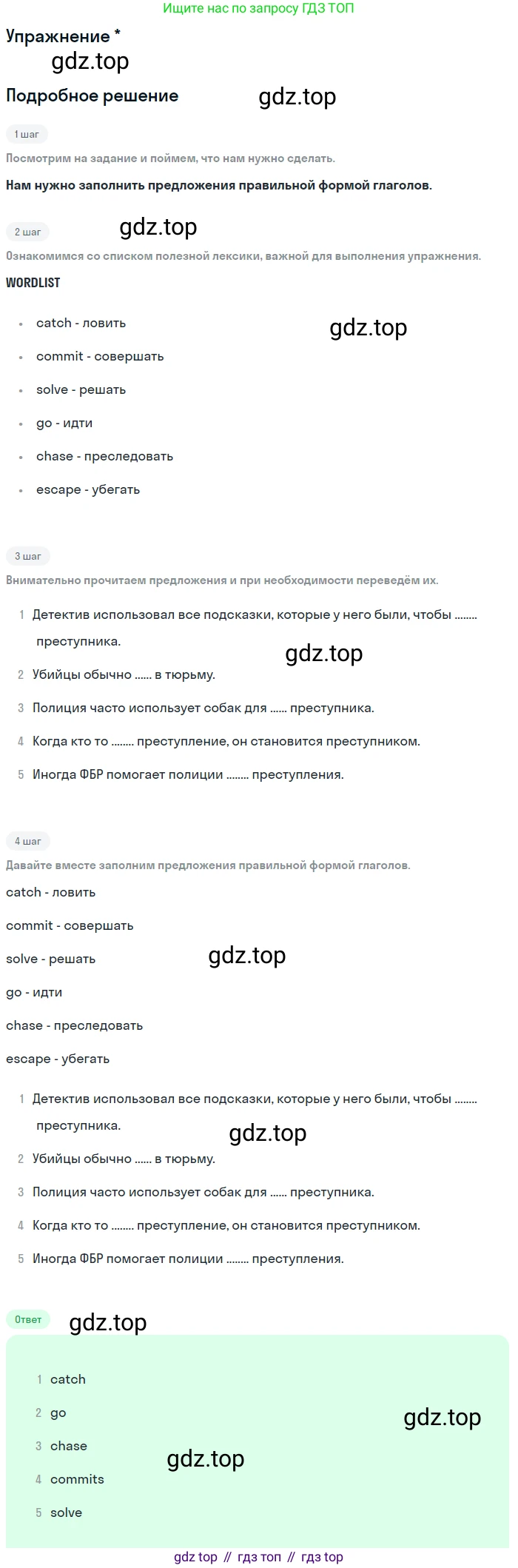 Ищите нас по запросу ГДЗ ТОП

Упражнение *

Подробное решение

1 шаг

Посмотрим на задание и поймем, что нам нужно сделать.

Нам нужно заполнить предложения правильной формой глаголов.

2 шаг

Ознакомимся со списком полезной лексики, важной для выполнения упражнения.

WORDLIST

• catch - ловить
• commit - совершать
• solve - решать
• go - идти
• chase - преследовать
• escape - убегать

3 шаг

Внимательно прочитаем предложения и при необходимости переведём их.

1 Детектив использовал все подсказки, которые у него были, чтобы ........ преступника.
2 Убийцы обычно ...... в тюрьму.
3 Полиция часто использует собак для ...... преступника.
4 Когда кто то ........ преступление, он становится преступником.
5 Иногда ФБР помогает полиции ........ преступления.

4 шаг

Давайте вместе заполним предложения правильной формой глаголов.

catch - ловить

commit - совершать

solve - решать

go - идти

chase - преследовать

escape - убегать

1 Детектив использовал все подсказки, которые у него были, чтобы ........ преступника.
2 Убийцы обычно ...... в тюрьму.
3 Полиция часто использует собак для ...... преступника.
4 Когда кто то ........ преступление, он становится преступником.
5 Иногда ФБР помогает полиции ........ преступления.

Ответ

1 catch
2 go
3 chase
4 commits
5 solve

gdz top // гдз топ // гдз top

gdz.top